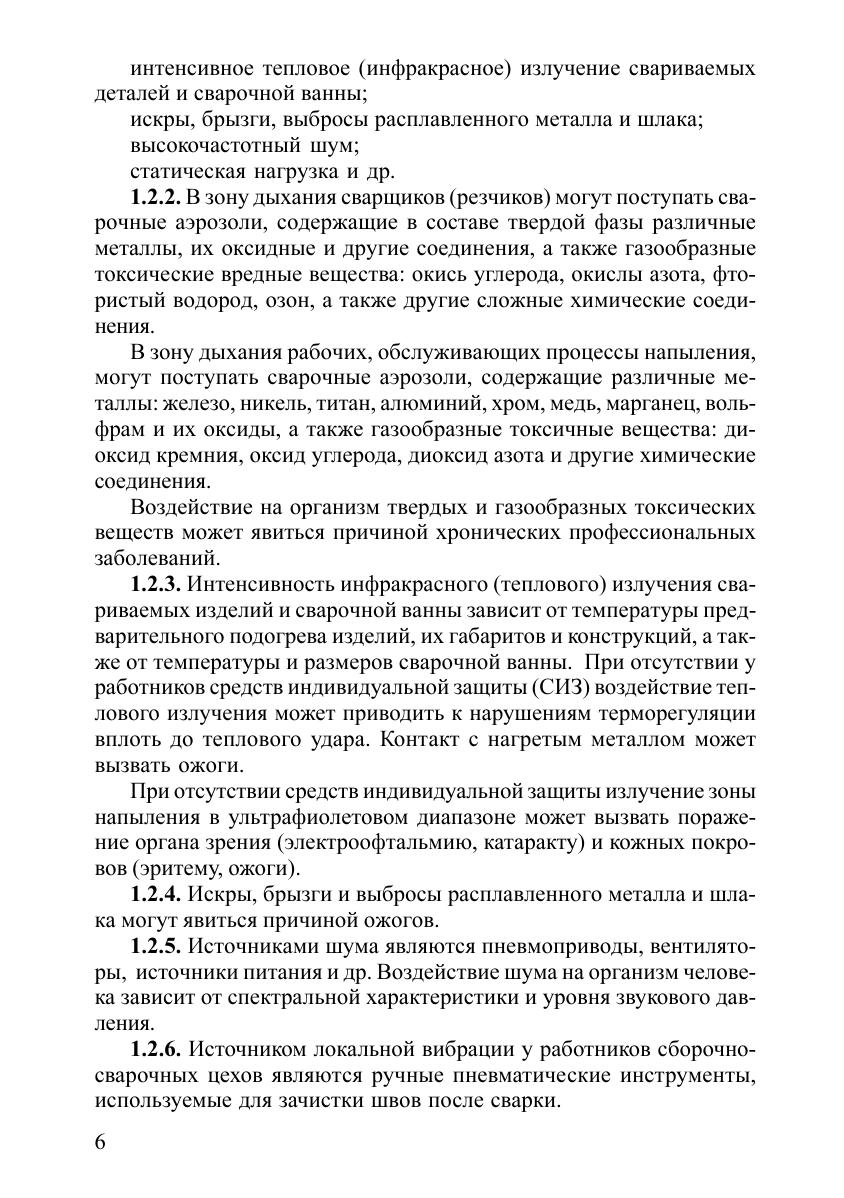 интенсивное тепловое (инфракрасное) излучение свариваемых деталей и сварочной ванны;

искры, брызги, выбросы расплавленного металла и шлака;

высокочастотный шум;

статическая нагрузка и др.

**1.2.2.** В зону дыхания сварщиков (резчиков) могут поступать сварочные аэрозоли, содержащие в составе твердой фазы различные металлы, их оксидные и другие соединения, а также газообразные токсические вредные вещества: окись углерода, окислы азота, фтористый водород, озон, а также другие сложные химические соединения.

В зону дыхания рабочих, обслуживающих процессы напыления, могут поступать сварочные аэрозоли, содержащие различные металлы: железо, никель, титан, алюминий, хром, медь, марганец, вольфрам и их оксиды, а также газообразные токсичные вещества: диоксид кремния, оксид углерода, диоксид азота и другие химические соединения.

Воздействие на организм твердых и газообразных токсических веществ может явиться причиной хронических профессиональных заболеваний.

**1.2.3.** Интенсивность инфракрасного (теплового) излучения свариваемых изделий и сварочной ванны зависит от температуры предварительного подогрева изделий, их габаритов и конструкций, а также от температуры и размеров сварочной ванны. При отсутствии у работников средств индивидуальной защиты (СИЗ) воздействие теплового излучения может приводить к нарушениям терморегуляции вплоть до теплового удара. Контакт с нагретым металлом может вызвать ожоги.

При отсутствии средств индивидуальной защиты излучение зоны напыления в ультрафиолетовом диапазоне может вызвать поражение органа зрения (электроофтальмию, катаракту) и кожных покровов (эритему, ожоги).

**1.2.4.** Искры, брызги и выбросы расплавленного металла и шлака могут явиться причиной ожогов.

**1.2.5.** Источниками шума являются пневмоприводы, вентиляторы, источники питания и др. Воздействие шума на организм человека зависит от спектральной характеристики и уровня звукового давления.

**1.2.6.** Источником локальной вибрации у работников сборочно-сварочных цехов являются ручные пневматические инструменты, используемые для зачистки швов после сварки.

6